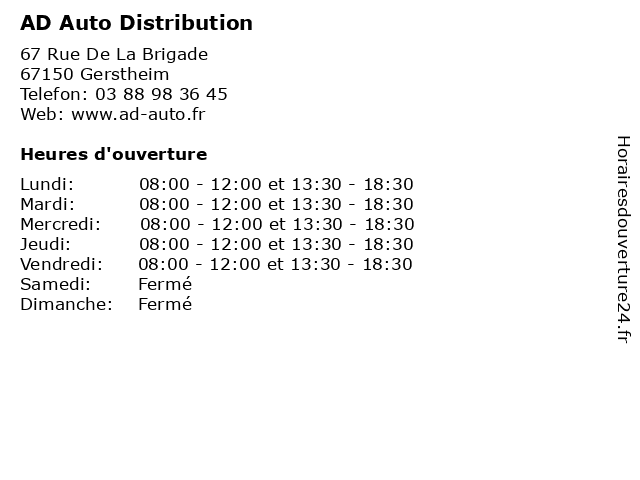 AD Auto Distribution

67 Rue De La Brigade
67150 Gerstheim
Telefon: 03 88 98 36 45
Web: www.ad-auto.fr

Heures d'ouverture

Lundi: 08:00 - 12:00 et 13:30 - 18:30
Mardi: 08:00 - 12:00 et 13:30 - 18:30
Mercredi: 08:00 - 12:00 et 13:30 - 18:30
Jeudi: 08:00 - 12:00 et 13:30 - 18:30
Vendredi: 08:00 - 12:00 et 13:30 - 18:30
Samedi: Fermé
Dimanche: Fermé

Horairesdouverture24.fr